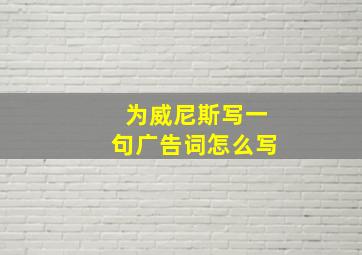 为威尼斯写一句广告词怎么写